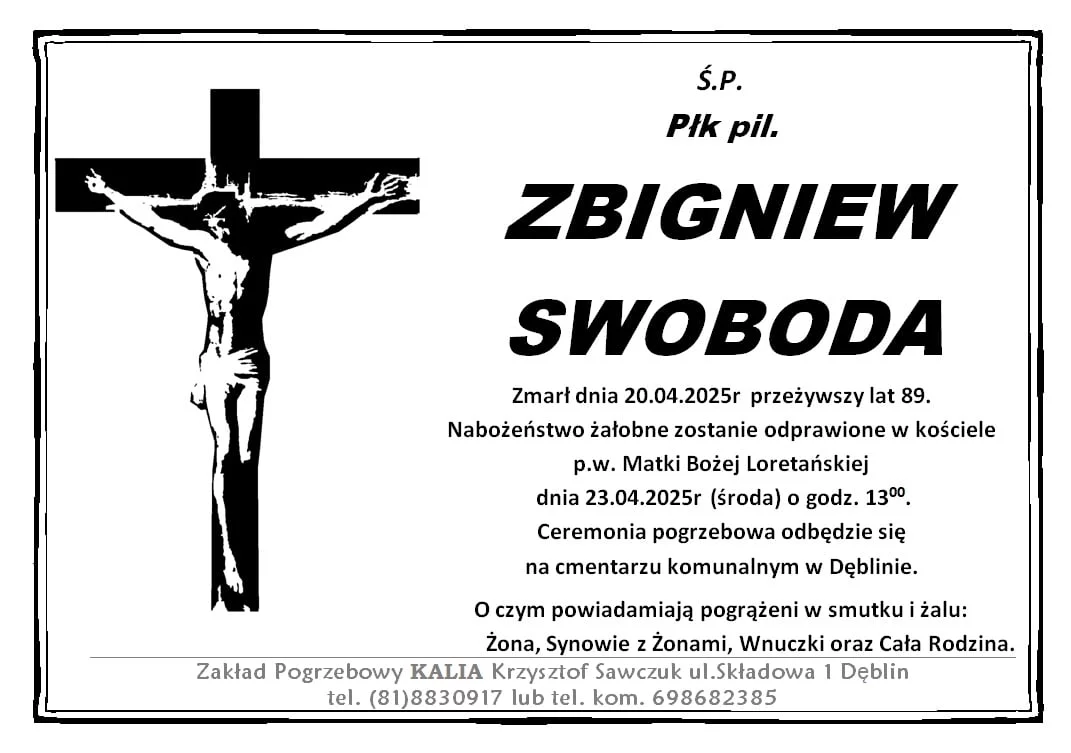 Ś.P.
Płk pil.

ZBIGNIEW
SWOBODA

Zmarł dnia 20.04.2025r przeżywszy lat 89.
Nabożeństwo żałobne zostanie odprawione w kościele
p.w. Matki Bożej Loretańskiej
dnia 23.04.2025r (środa) o godz. $13^{00}$.
Ceremonia pogrzebowa odbędzie się
na cmentarzu komunalnym w Dęblinie.

O czym powiadamiają pogrążeni w smutku i żalu:
Żona, Synowie z Żonami, Wnuczki oraz Cała Rodzina.

Zakład Pogrzebowy KALIA Krzysztof Sawczuk ul.Składowa 1 Dęblin
tel. (81)8830917 lub tel. kom. 698682385